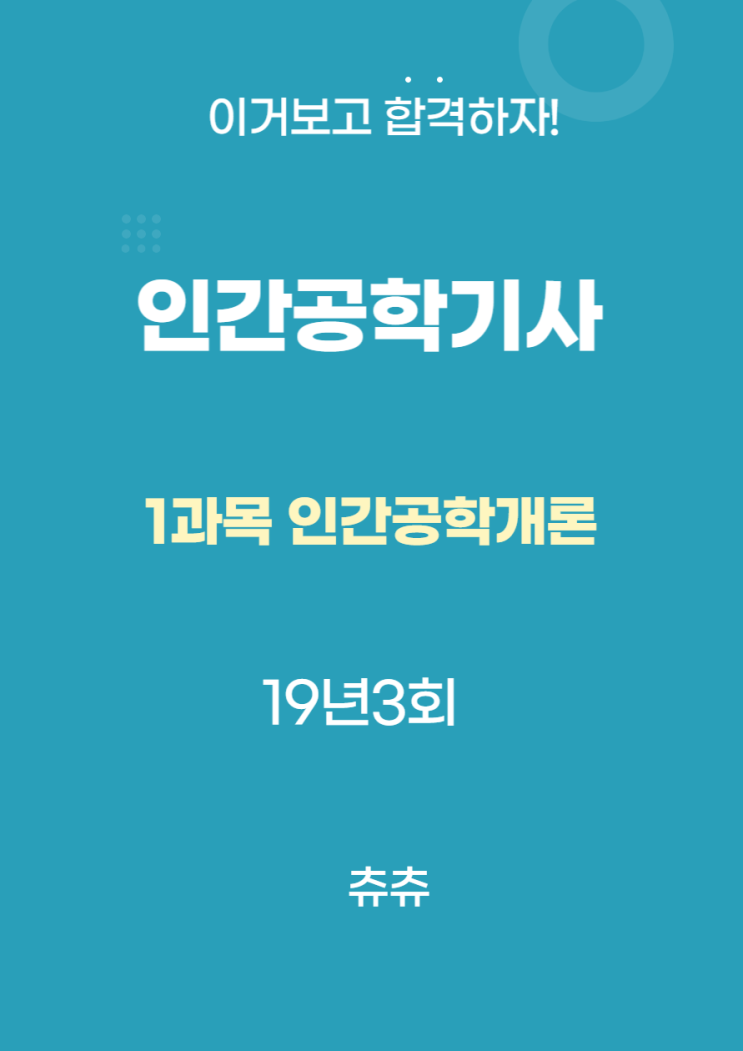 이거보고 합격하자!

인간공학기사

1과목 인간공학개론

19년3회

츄츄